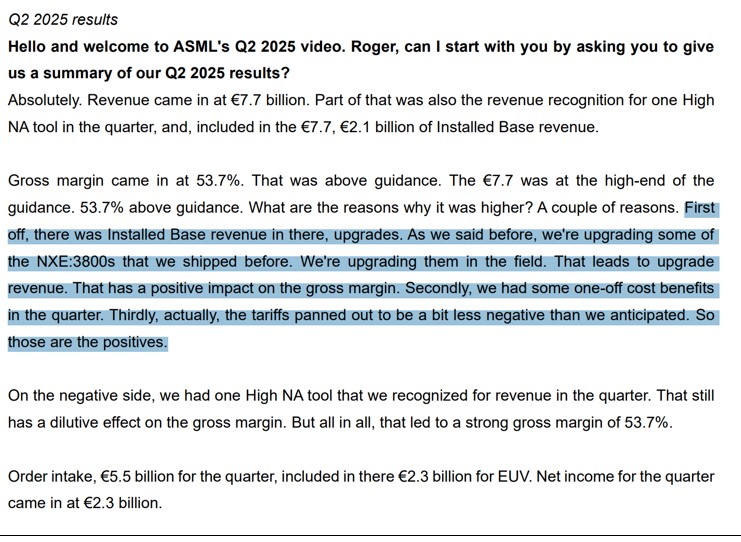 Q2 2025 results

Hello and welcome to ASML's Q2 2025 video. Roger, can I start with you by asking you to give us a summary of our Q2 2025 results?

Absolutely. Revenue came in at €7.7 billion. Part of that was also the revenue recognition for one High NA tool in the quarter, and, included in the €7.7, €2.1 billion of Installed Base revenue.

Gross margin came in at 53.7%. That was above guidance. The €7.7 was at the high-end of the guidance. 53.7% above guidance. What are the reasons why it was higher? A couple of reasons. First off, there was Installed Base revenue in there, upgrades. As we said before, we're upgrading some of the NXE:3800s that we shipped before. We're upgrading them in the field. That leads to upgrade revenue. That has a positive impact on the gross margin. Secondly, we had some one-off cost benefits in the quarter. Thirdly, actually, the tariffs panned out to be a bit less negative than we anticipated. So those are the positives.

On the negative side, we had one High NA tool that we recognized for revenue in the quarter. That still has a dilutive effect on the gross margin. But all in all, that led to a strong gross margin of 53.7%.

Order intake, €5.5 billion for the quarter, included in there €2.3 billion for EUV. Net income for the quarter came in at €2.3 billion.